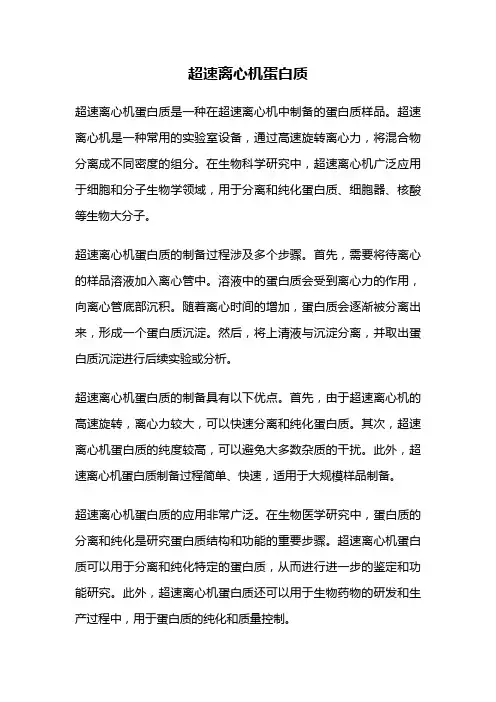 超速离心机蛋白质

超速离心机蛋白质是一种在超速离心机中制备的蛋白质样品。超速离心机是一种常用的实验室设备，通过高速旋转离心力，将混合物分离成不同密度的组分。在生物科学研究中，超速离心机广泛应用于细胞和分子生物学领域，用于分离和纯化蛋白质、细胞器、核酸等生物大分子。

超速离心机蛋白质的制备过程涉及多个步骤。首先，需要将待离心的样品溶液加入离心管中。溶液中的蛋白质会受到离心力的作用，向离心管底部沉积。随着离心时间的增加，蛋白质会逐渐被分离出来，形成一个蛋白质沉淀。然后，将上清液与沉淀分离，并取出蛋白质沉淀进行后续实验或分析。

超速离心机蛋白质的制备具有以下优点。首先，由于超速离心机的高速旋转，离心力较大，可以快速分离和纯化蛋白质。其次，超速离心机蛋白质的纯度较高，可以避免大多数杂质的干扰。此外，超速离心机蛋白质制备过程简单、快速，适用于大规模样品制备。

超速离心机蛋白质的应用非常广泛。在生物医学研究中，蛋白质的分离和纯化是研究蛋白质结构和功能的重要步骤。超速离心机蛋白质可以用于分离和纯化特定的蛋白质，从而进行进一步的鉴定和功能研究。此外，超速离心机蛋白质还可以用于生物药物的研发和生产过程中，用于蛋白质的纯化和质量控制。